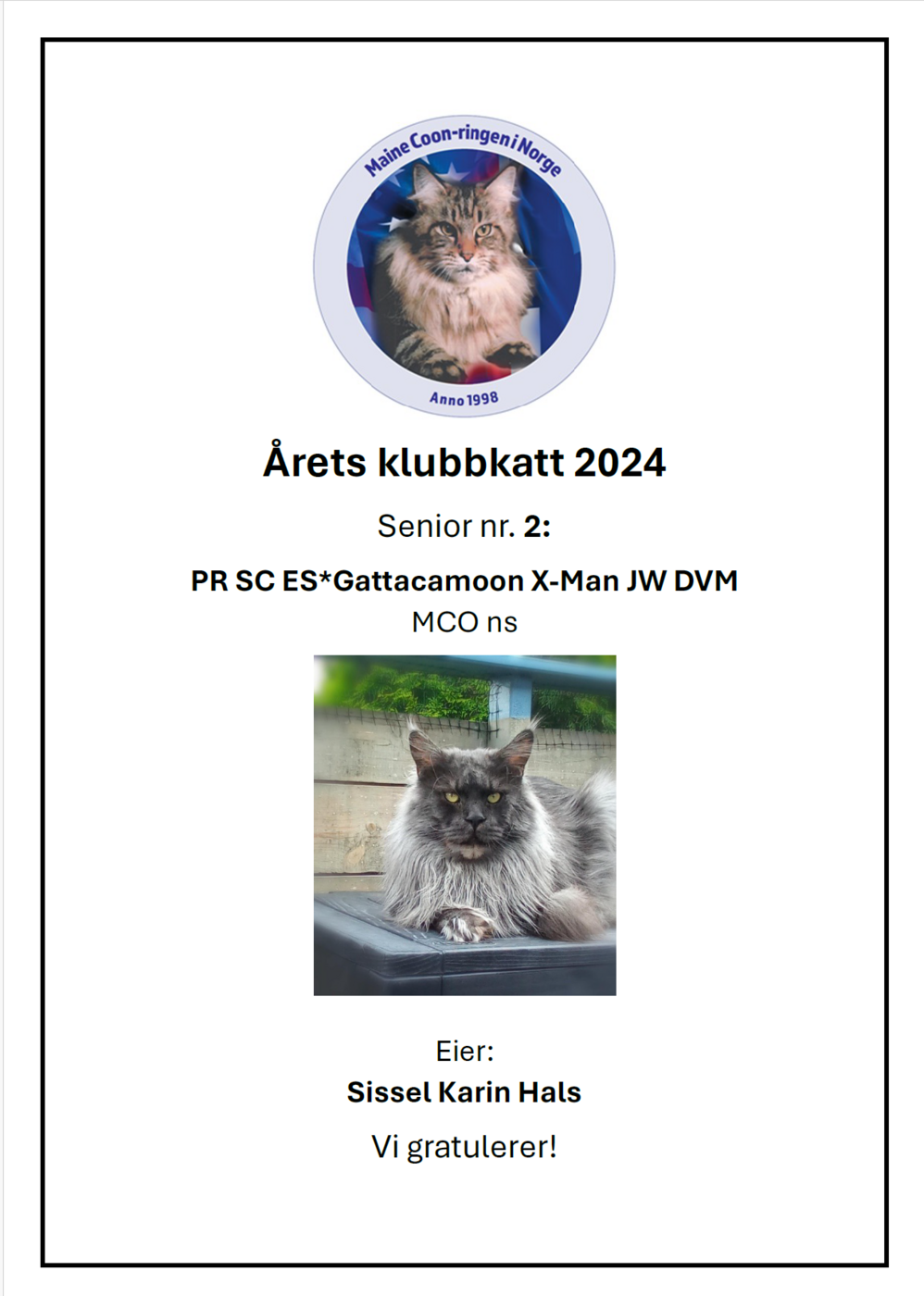 Maine Coon-ringen i Norge

Anno 1998

Årets klubbkatt 2024

Senior nr. 2:

PR SC ES*Gattacamoon X-Man JW DVM
MCO ns

Eier:
Sissel Karin Hals

Vi gratulerer!